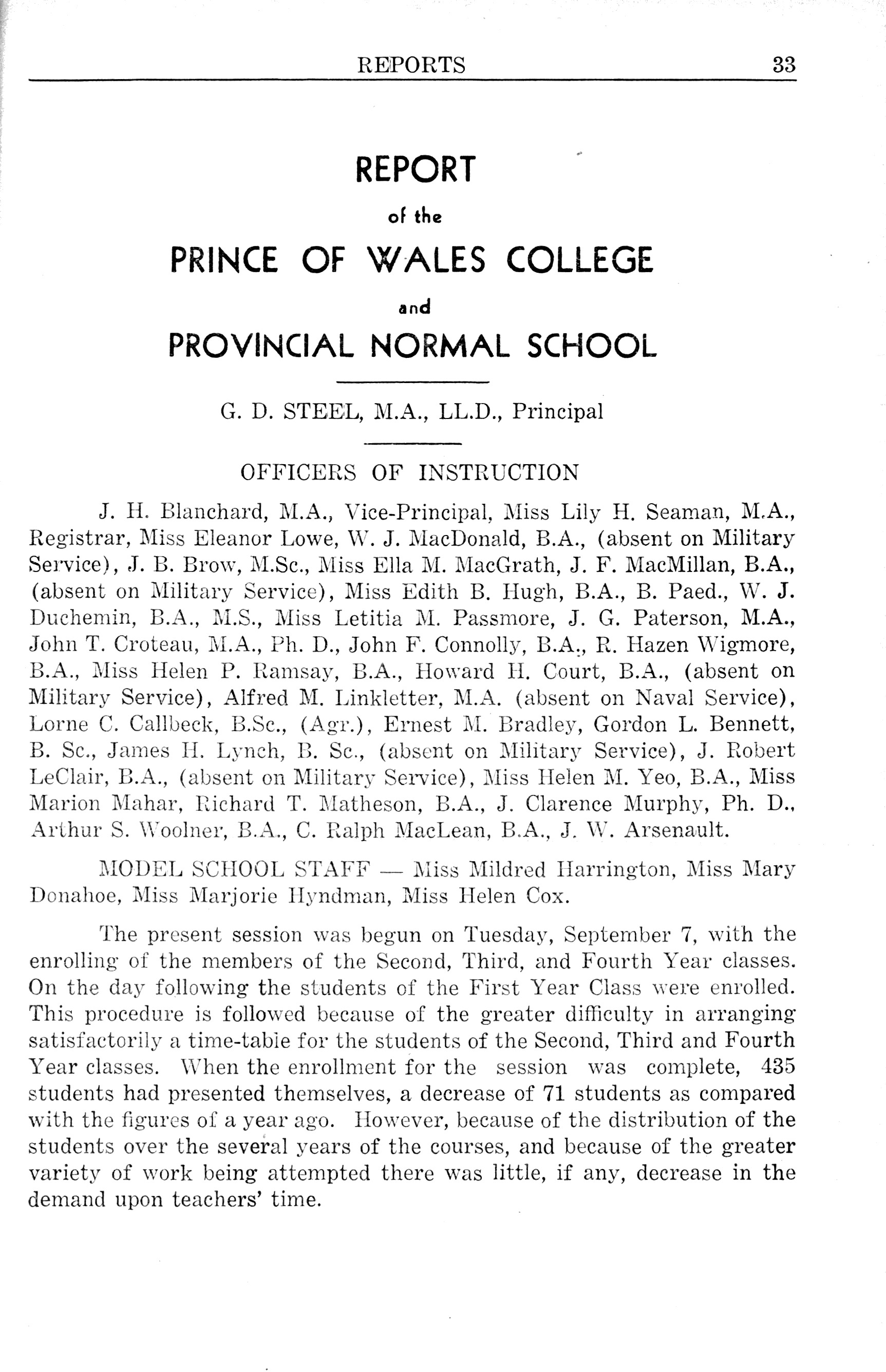 REPORTS 33

REPORT

of the

PRINCE OF WALES COLLEGE

and

PROVINCIAL NORMAL SCHOOL

G. D. STEEL, M.A., LL.D., Principal

OFFICERS OF INSTRUCTION

J. H. Blanchard, M.A., Vice-Principal, Miss Lily H. Seaman, M.A., Registrar, Miss Eleanor Lowe, W. J. MacDonald, B.A., (absent on Military Service), J. B. Brow, M.Sc., Miss Ella M. MacGrath, J. F. MacMillan, B.A., (absent on Military Service), Miss Edith B. Hugh, B.A., B. Paed., W. J. Duchemin, B.A., M.S., Miss Letitia M. Passmore, J. G. Paterson, M.A., John T. Croteau, M.A., Ph. D., John F. Connolly, B.A., R. Hazen Wigmore, B.A., Miss Helen P. Ramsay, B.A., Howard H. Court, B.A., (absent on Military Service), Alfred M. Linkletter, M.A. (absent on Naval Service), Lorne C. Callbeck, B.Sc., (Agr.), Ernest M. Bradley, Gordon L. Bennett, B. Sc., James H. Lynch, B. Sc., (absent on Military Service), J. Robert LeClair, B.A., (absent on Military Service), Miss Helen M. Yeo, B.A., Miss Marion Mahar, Richard T. Matheson, B.A., J. Clarence Murphy, Ph. D., Arthur S. Woolner, B.A., C. Ralph MacLean, B.A., J. W. Arsenault.

MODEL SCHOOL STAFF — Miss Mildred Harrington, Miss Mary Donahoe, Miss Marjorie Hyndman, Miss Helen Cox.

The present session was begun on Tuesday, September 7, with the enrolling of the members of the Second, Third, and Fourth Year classes. On the day following the students of the First Year Class were enrolled. This procedure is followed because of the greater difficulty in arranging satisfactorily a time-table for the students of the Second, Third and Fourth Year classes. When the enrollment for the session was complete, 435 students had presented themselves, a decrease of 71 students as compared with the figures of a year ago. However, because of the distribution of the students over the several years of the courses, and because of the greater variety of work being attempted there was little, if any, decrease in the demand upon teachers' time.